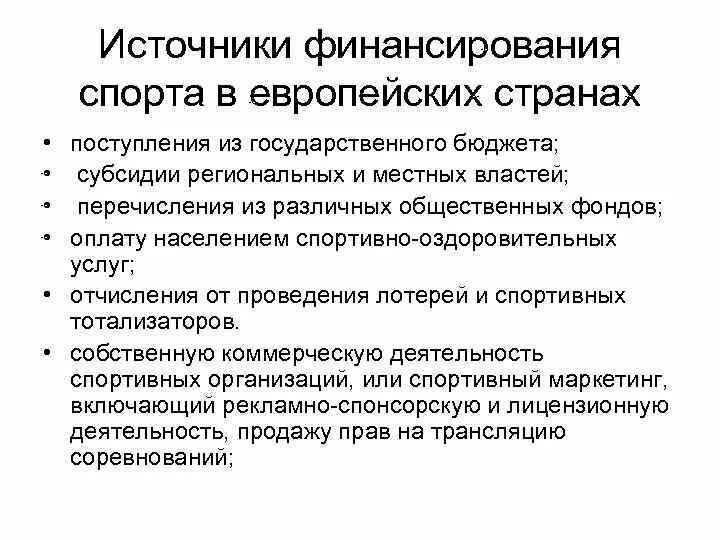 Источники финансирования спорта в европейских странах

• поступления из государственного бюджета;
• субсидии региональных и местных властей;
• перечисления из различных общественных фондов;
• оплату населением спортивно-оздоровительных услуг;
• отчисления от проведения лотерей и спортивных тотализаторов.
• собственную коммерческую деятельность спортивных организаций, или спортивный маркетинг, включающий рекламно-спонсорскую и лицензионную деятельность, продажу прав на трансляцию соревнований;